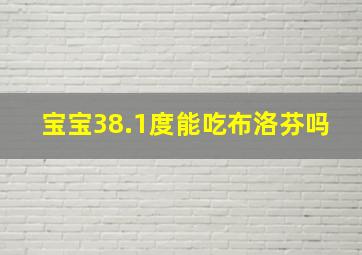 宝宝38.1度能吃布洛芬吗